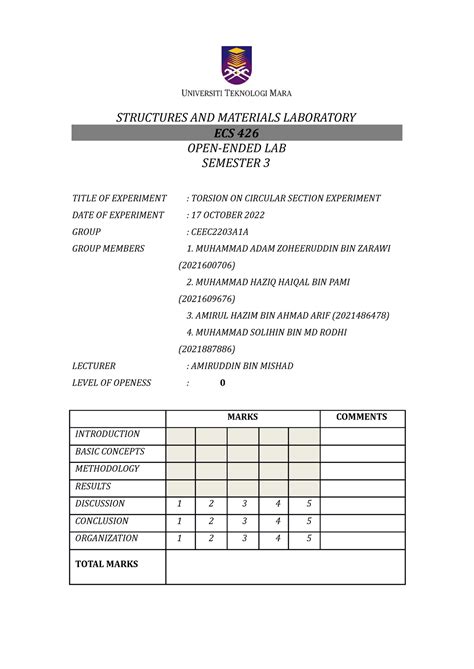 UNIVERSITI TEKNOLOGI MARA

STRUCTURES AND MATERIALS LABORATORY
ECS 426
OPEN-ENDED LAB
SEMESTER 3

TITLE OF EXPERIMENT : TORSION ON CIRCULAR SECTION EXPERIMENT
DATE OF EXPERIMENT : 17 OCTOBER 2022
GROUP : CEEC2203A1A
GROUP MEMBERS 1. MUHAMMAD ADAM ZOHEERUDDIN BIN ZARAWI (2021600706)
2. MUHAMMAD HAZIQ HAIQAL BIN PAMI (2021609676)
3. AMIRUL HAZIM BIN AHMAD ARIF (2021486478)
4. MUHAMMAD SOLIHIN BIN MD RODHI (2021887886)
LECTURER : AMIRUDDIN BIN MISHAD
LEVEL OF OPENESS : 0

| | MARKS | | | | | COMMENTS |
|---|---|---|---|---|---|---|
| INTRODUCTION | | | | | | |
| BASIC CONCEPTS | | | | | | |
| METHODOLOGY | | | | | | |
| RESULTS | | | | | | |
| DISCUSSION | 1 | 2 | 3 | 4 | 5 | |
| CONCLUSION | 1 | 2 | 3 | 4 | 5 | |
| ORGANIZATION | 1 | 2 | 3 | 4 | 5 | |
| TOTAL MARKS | | | | | | |